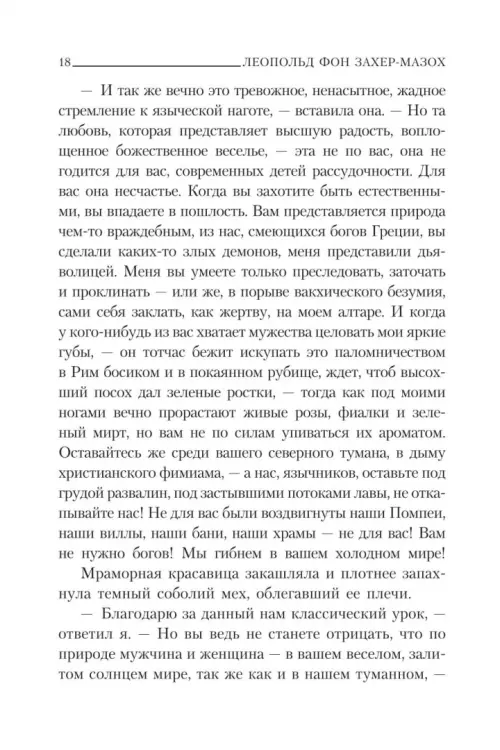 18 ЛЕОПОЛЬД ФОН ЗАХЕР-МАЗОХ

— И так же вечно это тревожное, ненасытное, жадное стремление к языческой наготе, — вставила она. — Но та любовь, которая представляет высшую радость, воплощенное божественное веселье, — эта не по вас, она не годится для вас, современных детей рассудочности. Для вас она несчастье. Когда вы захотите быть естественными, вы впадаете в пошлость. Вам представляется природа чем-то враждебным, из нас, смеющихся богов Греции, вы сделали каких-то злых демонов, меня представили дьяволицей. Меня вы умеете только преследовать, заточать и проклинать — или же, в порыве вакхического безумия, сами себя заклать, как жертву, на моем алтаре. И когда у кого-нибудь из вас хватает мужества целовать мои яркие губы, — он тотчас бежит искупать это паломничеством в Рим босиком и в покаянном рубище, ждет, чтоб высохший посох дал зеленые ростки, — тогда как под моими ногами вечно прорастают живые розы, фиалки и зеленый мирт, но вам не по силам упиваться их ароматом. Оставайтесь же среди вашего северного тумана, в дыму христианского фимиама, — а нас, язычников, оставьте под грудой развалин, под застывшими потоками лавы, не откапывайте нас! Не для вас были воздвигнуты наши Помпеи, наши виллы, наши бани, наши храмы — не для вас! Вам не нужно богов! Мы гибнем в вашем холодном мире!

Мраморная красавица закашляла и плотнее запахнула темный соболий мех, облегавший ее плечи.

— Благодарю за данный нам классический урок, — ответил я. — Но вы ведь не станете отрицать, что по природе мужчина и женщина — в вашем веселом, залитом солнцем мире, так же как и в нашем туманном, —